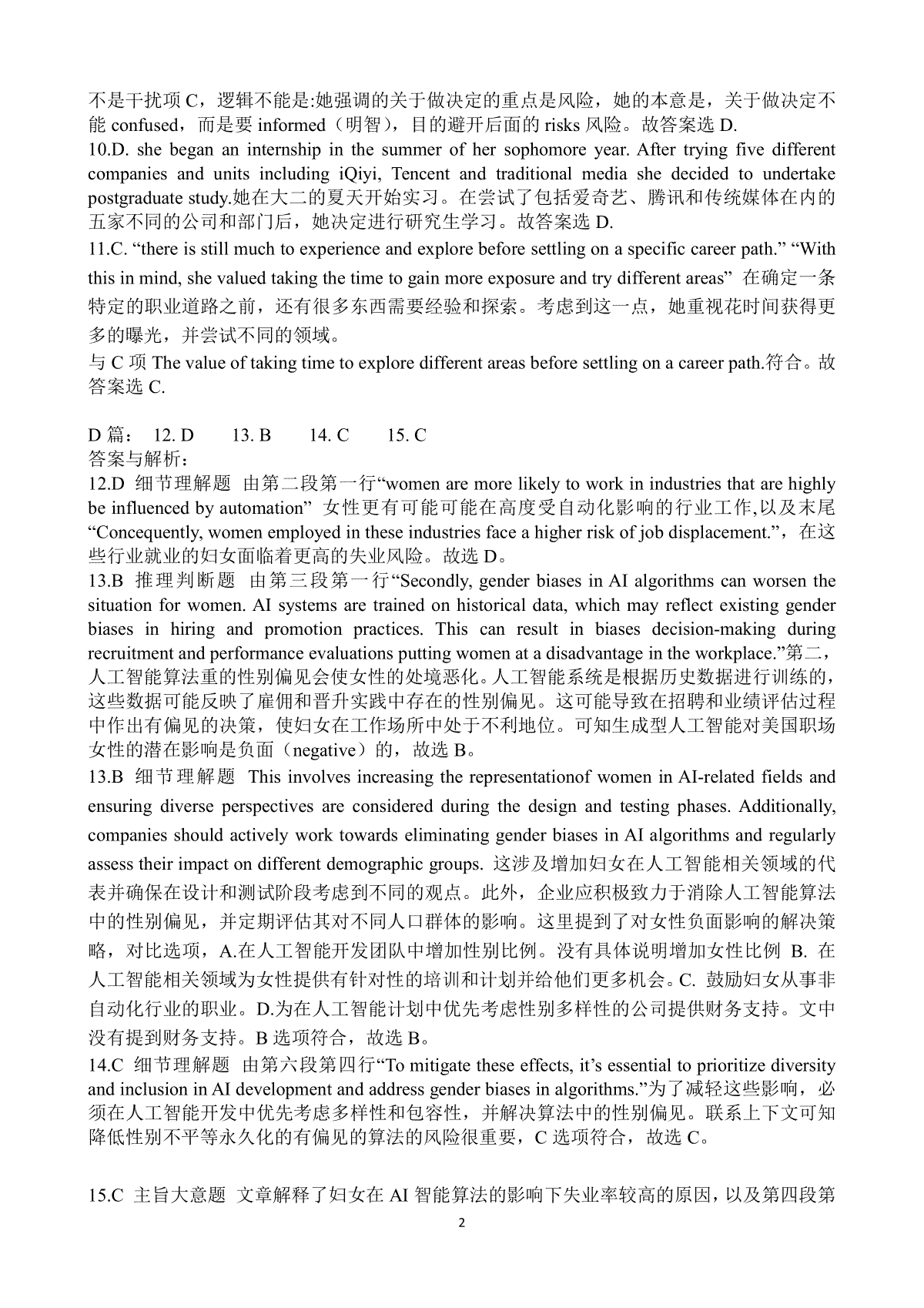 不是干扰项 C，逻辑不能是:她强调的关于做决定的重点是风险，她的本意是，关于做决定不能 confused，而是要 informed（明智），目的避开后面的 risks 风险。故答案选 D.
10.D. she began an internship in the summer of her sophomore year. After trying five different companies and units including iQiyi, Tencent and traditional media she decided to undertake postgraduate study.她在大二的夏天开始实习。在尝试了包括爱奇艺、腾讯和传统媒体在内的五家不同的公司和部门后，她决定进行研究生学习。故答案选 D.
11.C. “there is still much to experience and explore before settling on a specific career path.” “With this in mind, she valued taking the time to gain more exposure and try different areas” 在确定一条特定的职业道路之前，还有很多东西需要经验和探索。考虑到这一点，她重视花时间获得更多的曝光，并尝试不同的领域。
与 C 项 The value of taking time to explore different areas before settling on a career path.符合。故答案选 C.

D 篇： 12. D 13. B 14. C 15. C
答案与解析：
12.D 细节理解题 由第二段第一行“women are more likely to work in industries that are highly be influenced by automation” 女性更有可能可能在高度受自动化影响的行业工作,以及末尾“Concequently, women employed in these industries face a higher risk of job displacement.”，在这些行业就业的妇女面临着更高的失业风险。故选 D。
13.B 推理判断题 由第三段第一行“Secondly, gender biases in AI algorithms can worsen the situation for women. AI systems are trained on historical data, which may reflect existing gender biases in hiring and promotion practices. This can result in biases decision-making during recruitment and performance evaluations putting women at a disadvantage in the workplace.”第二，人工智能算法重的性别偏见会使女性的处境恶化。人工智能系统是根据历史数据进行训练的，这些数据可能反映了雇佣和晋升实践中存在的性别偏见。这可能导致在招聘和业绩评估过程中作出有偏见的决策，使妇女在工作场所中处于不利地位。可知生成型人工智能对美国职场女性的潜在影响是负面（negative）的，故选 B。
13.B 细节理解题 This involves increasing the representationof women in AI-related fields and ensuring diverse perspectives are considered during the design and testing phases. Additionally, companies should actively work towards eliminating gender biases in AI algorithms and regularly assess their impact on different demographic groups. 这涉及增加妇女在人工智能相关领域的代表并确保在设计和测试阶段考虑到不同的观点。此外，企业应积极致力于消除人工智能算法中的性别偏见，并定期评估其对不同人口群体的影响。这里提到了对女性负面影响的解决策略，对比选项，A.在人工智能开发团队中增加性别比例。没有具体说明增加女性比例 B. 在人工智能相关领域为女性提供有针对性的培训和计划并给他们更多机会。C. 鼓励妇女从事非自动化行业的职业。D.为在人工智能计划中优先考虑性别多样性的公司提供财务支持。文中没有提到财务支持。B 选项符合，故选 B。
14.C 细节理解题 由第六段第四行“To mitigate these effects, it’s essential to prioritize diversity and inclusion in AI development and address gender biases in algorithms.”为了减轻这些影响，必须在人工智能开发中优先考虑多样性和包容性，并解决算法中的性别偏见。联系上下文可知降低性别不平等永久化的有偏见的算法的风险很重要，C 选项符合，故选 C。

15.C 主旨大意题 文章解释了妇女在 AI 智能算法的影响下失业率较高的原因，以及第四段第
2